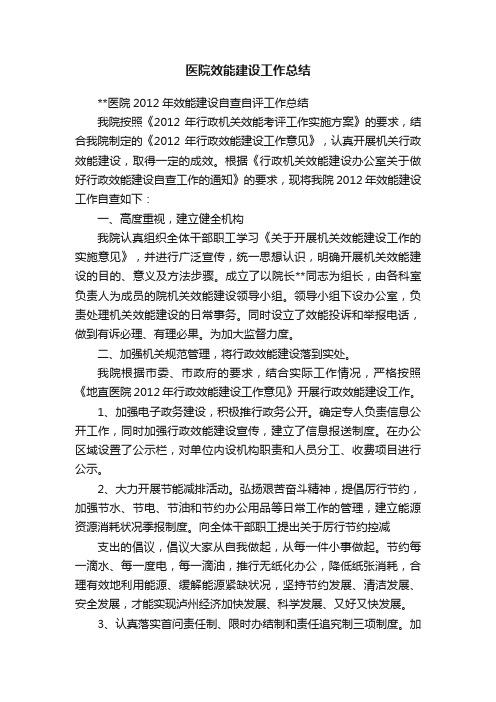 医院效能建设工作总结

**医院 2012 年效能建设自查自评工作总结

我院按照《2012 年行政机关效能考评工作实施方案》的要求，结合我院制定的《2012 年行政效能建设工作意见》，认真开展机关行政效能建设，取得一定的成效。根据《行政机关效能建设办公室关于做好行政效能建设自查工作的通知》的要求，现将我院 2012 年效能建设工作自查如下：

一、高度重视，建立健全机构

我院认真组织全体干部职工学习《关于开展机关效能建设工作的实施意见》，并进行广泛宣传，统一思想认识，明确开展机关效能建设的目的、意义及方法步骤。成立了以院长**同志为组长，由各科室负责人为成员的院机关效能建设领导小组。领导小组下设办公室，负责处理机关效能建设的日常事务。同时设立了效能投诉和举报电话，做到有诉必理、有理必果。为加大监督力度。

二、加强机关规范管理，将行政效能建设落到实处。

我院根据市委、市政府的要求，结合实际工作情况，严格按照《地直医院 2012 年行政效能建设工作意见》开展行政效能建设工作。

1、加强电子政务建设，积极推行政务公开。确定专人负责信息公开工作，同时加强行政效能建设宣传，建立了信息报送制度。在办公区域设置了公示栏，对单位内设机构职责和人员分工、收费项目进行公示。

2、大力开展节能减排活动。弘扬艰苦奋斗精神，提倡厉行节约，加强节水、节电、节油和节约办公用品等日常工作的管理，建立能源资源消耗状况季报制度。向全体干部职工提出关于厉行节约控减

支出的倡议，倡议大家从自我做起，从每一件小事做起。节约每一滴水、每一度电，每一滴油，推行无纸化办公，降低纸张消耗，合理有效地利用能源、缓解能源紧缺状况，坚持节约发展、清洁发展、安全发展，才能实现泸州经济加快发展、科学发展、又好又快发展。

3、认真落实首问责任制、限时办结制和责任追究制三项制度。加